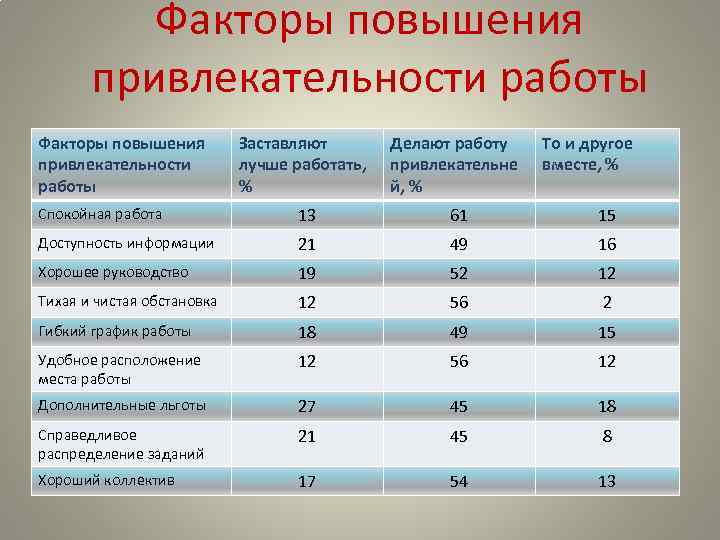 Факторы повышения привлекательности работы

| Факторы повышения привлекательности работы | Заставляют лучше работать, % | Делают работу привлекательней, % | То и другое вместе, % |
|---|---|---|---|
| Спокойная работа | 13 | 61 | 15 |
| Доступность информации | 21 | 49 | 16 |
| Хорошее руководство | 19 | 52 | 12 |
| Тихая и чистая обстановка | 12 | 56 | 2 |
| Гибкий график работы | 18 | 49 | 15 |
| Удобное расположение места работы | 12 | 56 | 12 |
| Дополнительные льготы | 27 | 45 | 18 |
| Справедливое распределение заданий | 21 | 45 | 8 |
| Хороший коллектив | 17 | 54 | 13 |